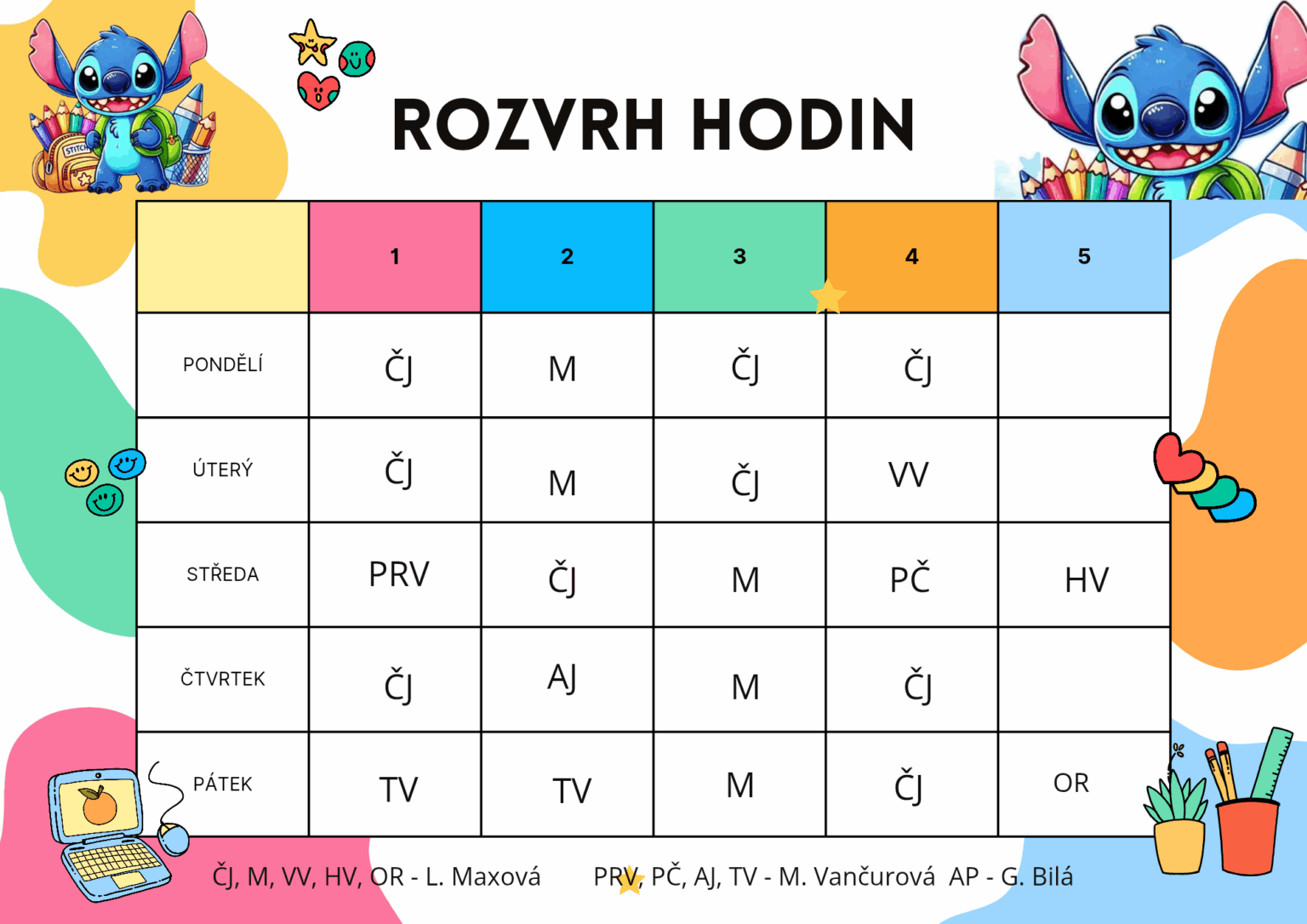 ROZVRH HODIN

|  | 1 | 2 | 3 | 4 | 5 |
|---|---|---|---|---|---|
| PONDĚLÍ | ČJ | M | ČJ | ČJ |  |
| ÚTERÝ | ČJ | M | ČJ | VV |  |
| STŘEDA | PRV | ČJ | M | PČ | HV |
| ČTVRTEK | ČJ | AJ | M | ČJ |  |
| PÁTEK | TV | TV | M | ČJ | OR |

ČJ, M, VV, HV, OR - L. Maxová PRV, PČ, AJ, TV - M. Vančurová AP - G. Bilá